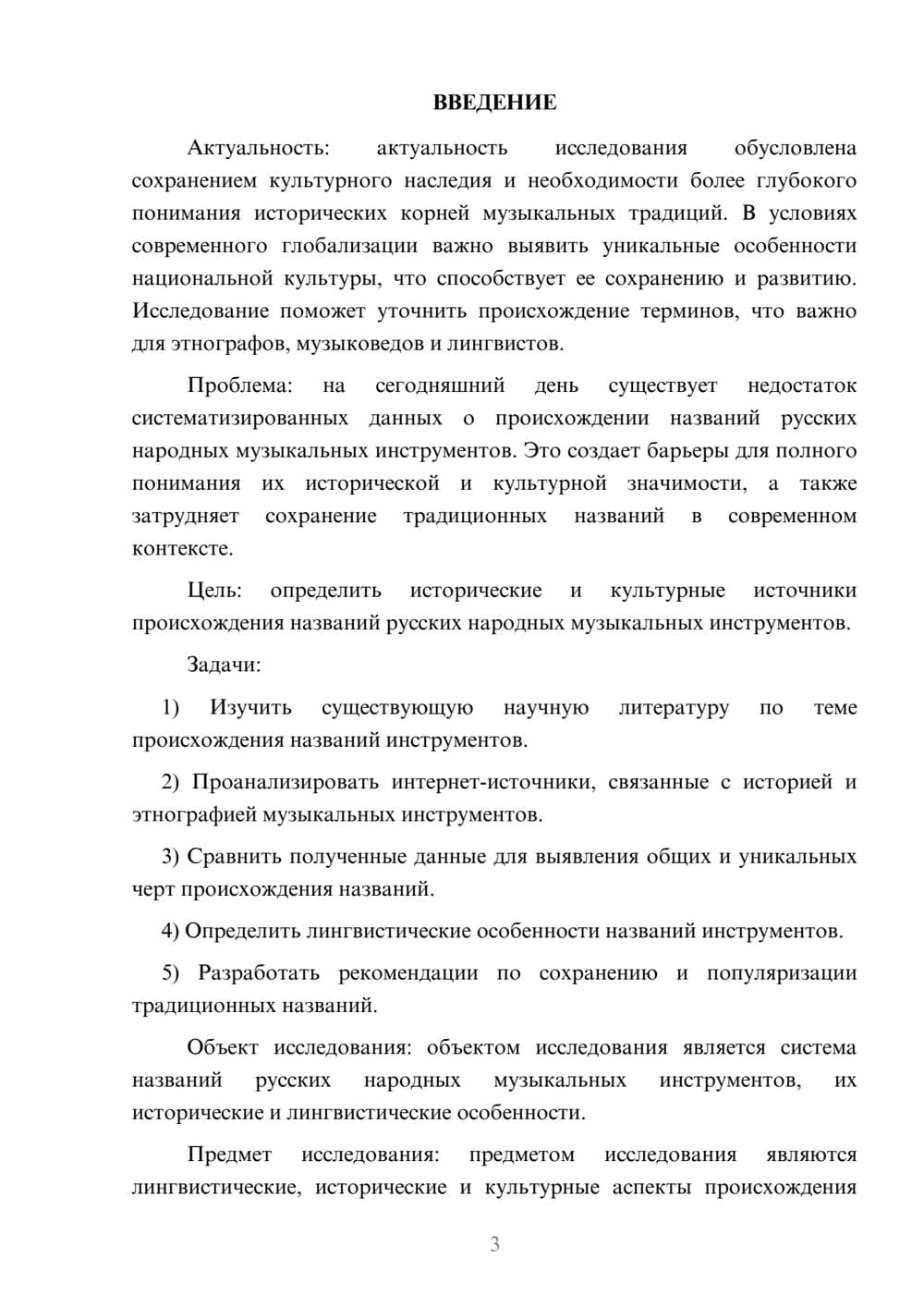 ВВЕДЕНИЕ

Актуальность: актуальность исследования обусловлена сохранением культурного наследия и необходимости более глубокого понимания исторических корней музыкальных традиций. В условиях современного глобализации важно выявить уникальные особенности национальной культуры, что способствует ее сохранению и развитию. Исследование поможет уточнить происхождение терминов, что важно для этнографов, музыковедов и лингвистов.

Проблема: на сегодняшний день существует недостаток систематизированных данных о происхождении названий русских народных музыкальных инструментов. Это создает барьеры для полного понимания их исторической и культурной значимости, а также затрудняет сохранение традиционных названий в современном контексте.

Цель: определить исторические и культурные источники происхождения названий русских народных музыкальных инструментов.

Задачи:

1) Изучить существующую научную литературу по теме происхождения названий инструментов.

2) Проанализировать интернет-источники, связанные с историей и этнографией музыкальных инструментов.

3) Сравнить полученные данные для выявления общих и уникальных черт происхождения названий.

4) Определить лингвистические особенности названий инструментов.

5) Разработать рекомендации по сохранению и популяризации традиционных названий.

Объект исследования: объектом исследования является система названий русских народных музыкальных инструментов, их исторические и лингвистические особенности.

Предмет исследования: предметом исследования являются лингвистические, исторические и культурные аспекты происхождения

3